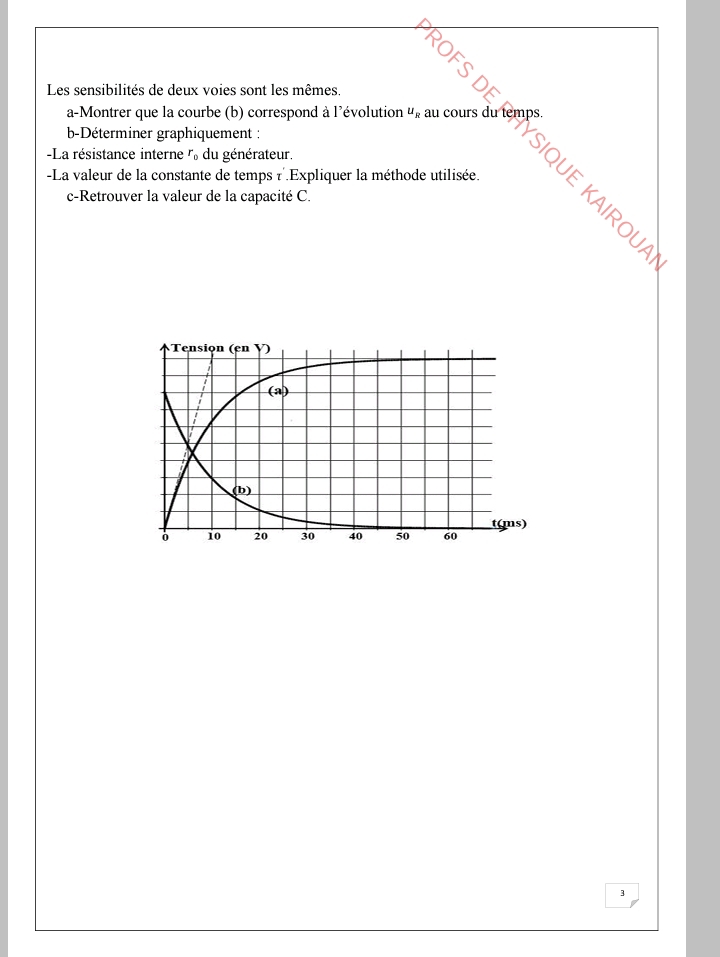 PROFS DE PHYSIQUE KAIROUAN

Les sensibilités de deux voies sont les mêmes.
a-Montrer que la courbe (b) correspond à l'évolution $u_R$ au cours du temps.
b-Déterminer graphiquement :
-La résistance interne $r_0$ du générateur.
-La valeur de la constante de temps $\tau'$.Expliquer la méthode utilisée.
c-Retrouver la valeur de la capacité C.

Tension (en V)
(a)
(b)
t(ms)
0
10
20
30
40
50
60

3